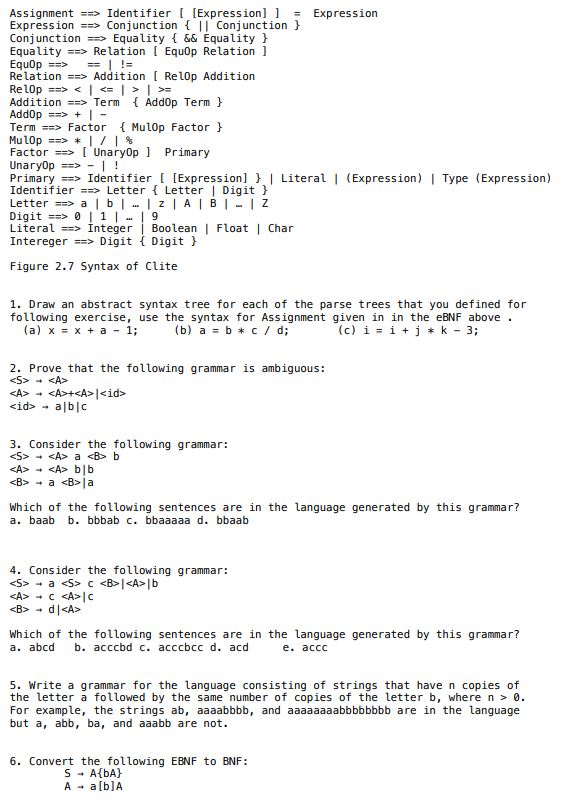 Assignment ==> Identifier [ [Expression] ] = Expression
Expression ==> Conjunction { || Conjunction }
Conjunction ==> Equality { && Equality }
Equality ==> Relation [ EquOp Relation ]
EquOp ==> == | !=
Relation ==> Addition [ RelOp Addition
RelOp ==> < | <= | > | >=
Addition ==> Term { AddOp Term }
AddOp ==> + | -
Term ==> Factor { MulOp Factor }
MulOp ==> * | / | %
Factor ==> [ UnaryOp ] Primary
UnaryOp ==> - | !
Primary ==> Identifier [ [Expression] } | Literal | (Expression) | Type (Expression)
Identifier ==> Letter { Letter | Digit }
Letter ==> a | b | … | z | A | B | … | Z
Digit ==> 0 | 1 | … | 9
Literal ==> Integer | Boolean | Float | Char
Intereger ==> Digit { Digit }

Figure 2.7 Syntax of Clite

1. Draw an abstract syntax tree for each of the parse trees that you defined for following exercise, use the syntax for Assignment given in in the eBNF above .
(a) x = x + a - 1; (b) a = b * c / d; (c) i = i + j * k - 3;

2. Prove that the following grammar is ambiguous:
<S> → <A>
<A> → <A>+<A>|<id>
<id> → a|b|c

3. Consider the following grammar:
<S> → <A> a <B> b
<A> → <A> b|b
<B> → a <B>|a

Which of the following sentences are in the language generated by this grammar?
a. baab b. bbbab c. bbaaaaa d. bbaab

4. Consider the following grammar:
<S> → a <S> c <B>|<A>|b
<A> → c <A>|c
<B> → d|<A>

Which of the following sentences are in the language generated by this grammar?
a. abcd b. acccbd c. acccbcc d. acd e. accc

5. Write a grammar for the language consisting of strings that have n copies of the letter a followed by the same number of copies of the letter b, where n > 0. For example, the strings ab, aaaabbbb, and aaaaaaaabbbbbbbb are in the language but a, abb, ba, and aaabb are not.

6. Convert the following EBNF to BNF:
S → A{bA}
A → a[b]A